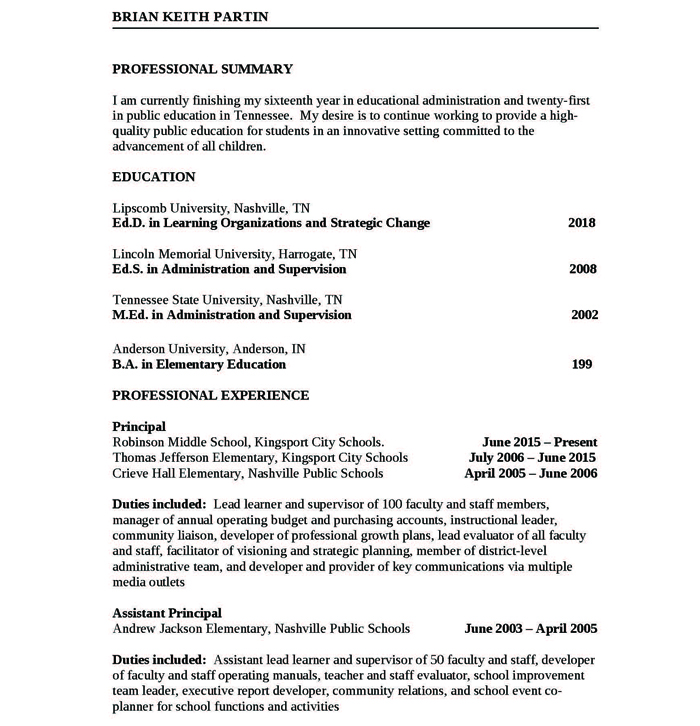 BRIAN KEITH PARTIN

PROFESSIONAL SUMMARY

I am currently finishing my sixteenth year in educational administration and twenty-first in public education in Tennessee. My desire is to continue working to provide a high-quality public education for students in an innovative setting committed to the advancement of all children.

EDUCATION

Lipscomb University, Nashville, TN
Ed.D. in Learning Organizations and Strategic Change 2018

Lincoln Memorial University, Harrogate, TN
Ed.S. in Administration and Supervision 2008

Tennessee State University, Nashville, TN
M.Ed. in Administration and Supervision 2002

Anderson University, Anderson, IN
B.A. in Elementary Education 199

PROFESSIONAL EXPERIENCE

Principal
Robinson Middle School, Kingsport City Schools. June 2015 – Present
Thomas Jefferson Elementary, Kingsport City Schools July 2006 – June 2015
Crieve Hall Elementary, Nashville Public Schools April 2005 – June 2006

Duties included: Lead learner and supervisor of 100 faculty and staff members, manager of annual operating budget and purchasing accounts, instructional leader, community liaison, developer of professional growth plans, lead evaluator of all faculty and staff, facilitator of visioning and strategic planning, member of district-level administrative team, and developer and provider of key communications via multiple media outlets

Assistant Principal
Andrew Jackson Elementary, Nashville Public Schools June 2003 – April 2005

Duties included: Assistant lead learner and supervisor of 50 faculty and staff, developer of faculty and staff operating manuals, teacher and staff evaluator, school improvement team leader, executive report developer, community relations, and school event co-planner for school functions and activities